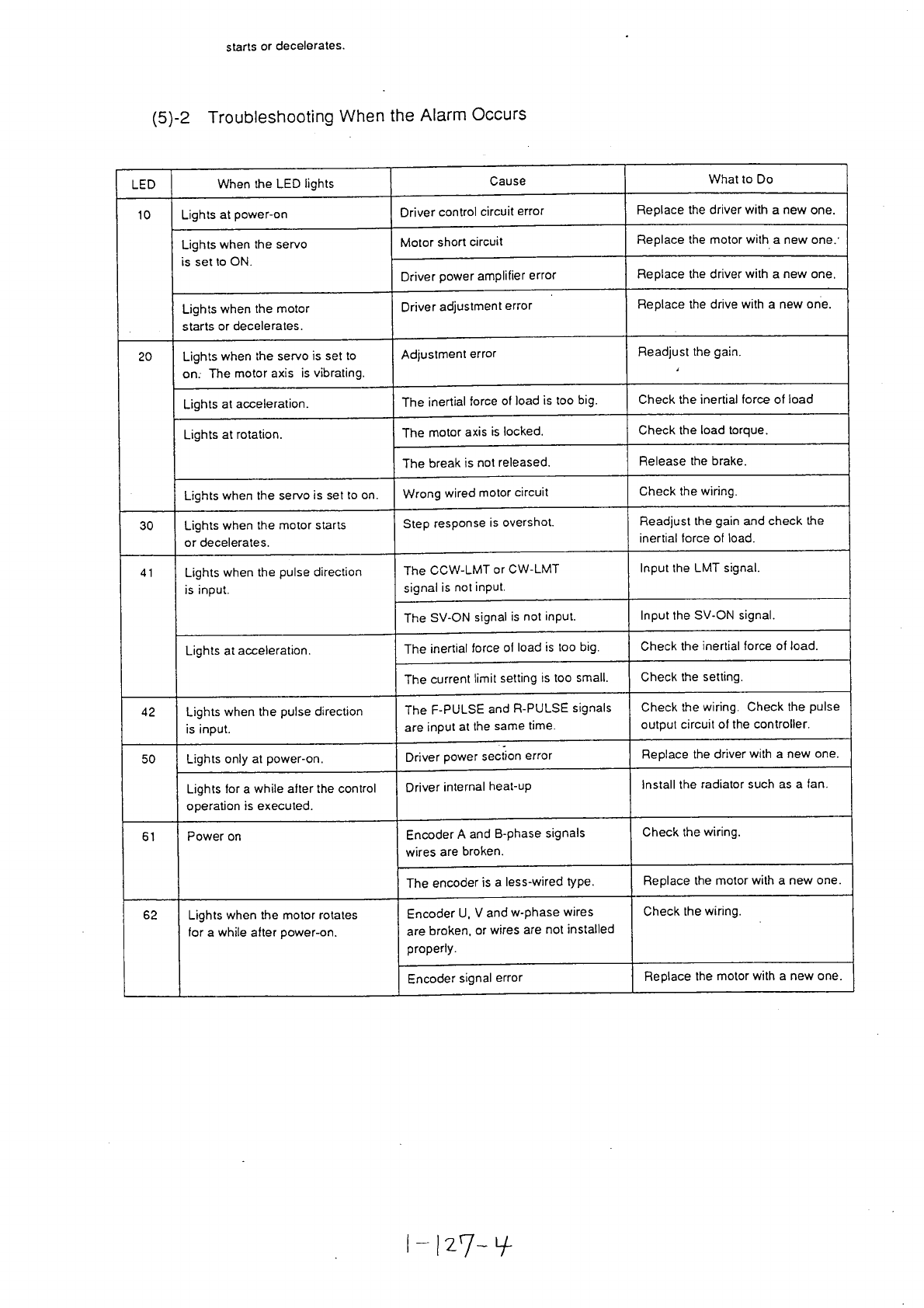 starts or decelerates.

(5)-2 Troubleshooting When the Alarm Occurs

| LED | When the LED lights | Cause | What to Do |
|---|---|---|---|
| 10 | Lights at power-on | Driver control circuit error | Replace the driver with a new one. |
| | Lights when the servo is set to ON. | Motor short circuit | Replace the motor with a new one. |
| | | Driver power amplifier error | Replace the driver with a new one. |
| | Lights when the motor starts or decelerates. | Driver adjustment error | Replace the drive with a new one. |
| 20 | Lights when the servo is set to on. The motor axis is vibrating. | Adjustment error | Readjust the gain. |
| | Lights at acceleration. | The inertial force of load is too big. | Check the inertial force of load |
| | Lights at rotation. | The motor axis is locked. | Check the load torque. |
| | | The break is not released. | Release the brake. |
| | Lights when the servo is set to on. | Wrong wired motor circuit | Check the wiring. |
| 30 | Lights when the motor starts or decelerates. | Step response is overshot. | Readjust the gain and check the inertial force of load. |
| 41 | Lights when the pulse direction is input. | The CCW-LMT or CW-LMT signal is not input. | Input the LMT signal. |
| | | The SV-ON signal is not input. | Input the SV-ON signal. |
| | Lights at acceleration. | The inertial force of load is too big. | Check the inertial force of load. |
| | | The current limit setting is too small. | Check the setting. |
| 42 | Lights when the pulse direction is input. | The F-PULSE and R-PULSE signals are input at the same time. | Check the wiring. Check the pulse output circuit of the controller. |
| 50 | Lights only at power-on. | Driver power section error | Replace the driver with a new one. |
| | Lights for a while after the control operation is executed. | Driver internal heat-up | Install the radiator such as a fan. |
| 61 | Power on | Encoder A and B-phase signals wires are broken. | Check the wiring. |
| | | The encoder is a less-wired type. | Replace the motor with a new one. |
| 62 | Lights when the motor rotates for a while after power-on. | Encoder U, V and w-phase wires are broken, or wires are not installed properly. | Check the wiring. |
| | | Encoder signal error | Replace the motor with a new one. |

1-127-4